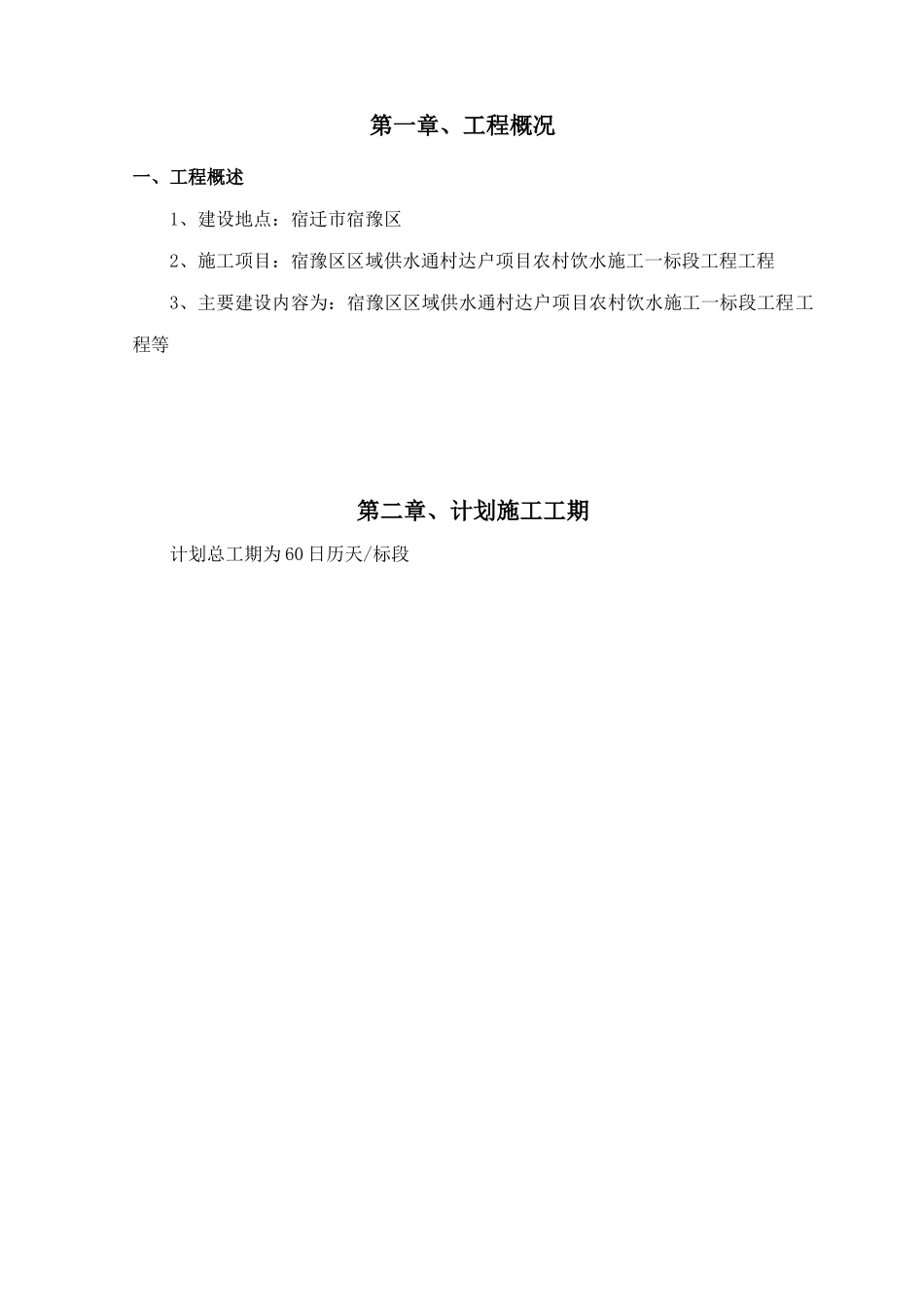 第一章、工程概况

一、工程概述

1、建设地点：宿迁市宿豫区

2、施工项目：宿豫区区域供水通村达户项目农村饮水施工一标段工程工程

3、主要建设内容为：宿豫区区域供水通村达户项目农村饮水施工一标段工程工程等

第二章、计划施工工期

计划总工期为60日历天/标段